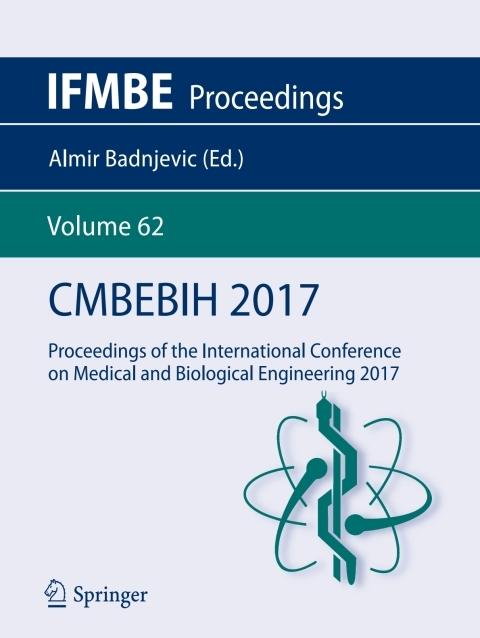 IFMBE Proceedings

Almir Badnjevic (Ed.)

Volume 62

CMBEBIH 2017

Proceedings of the International Conference on Medical and Biological Engineering 2017

Springer